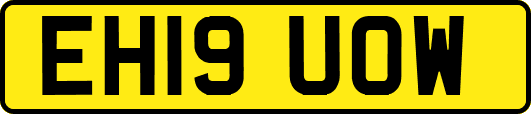 EH19 UOW